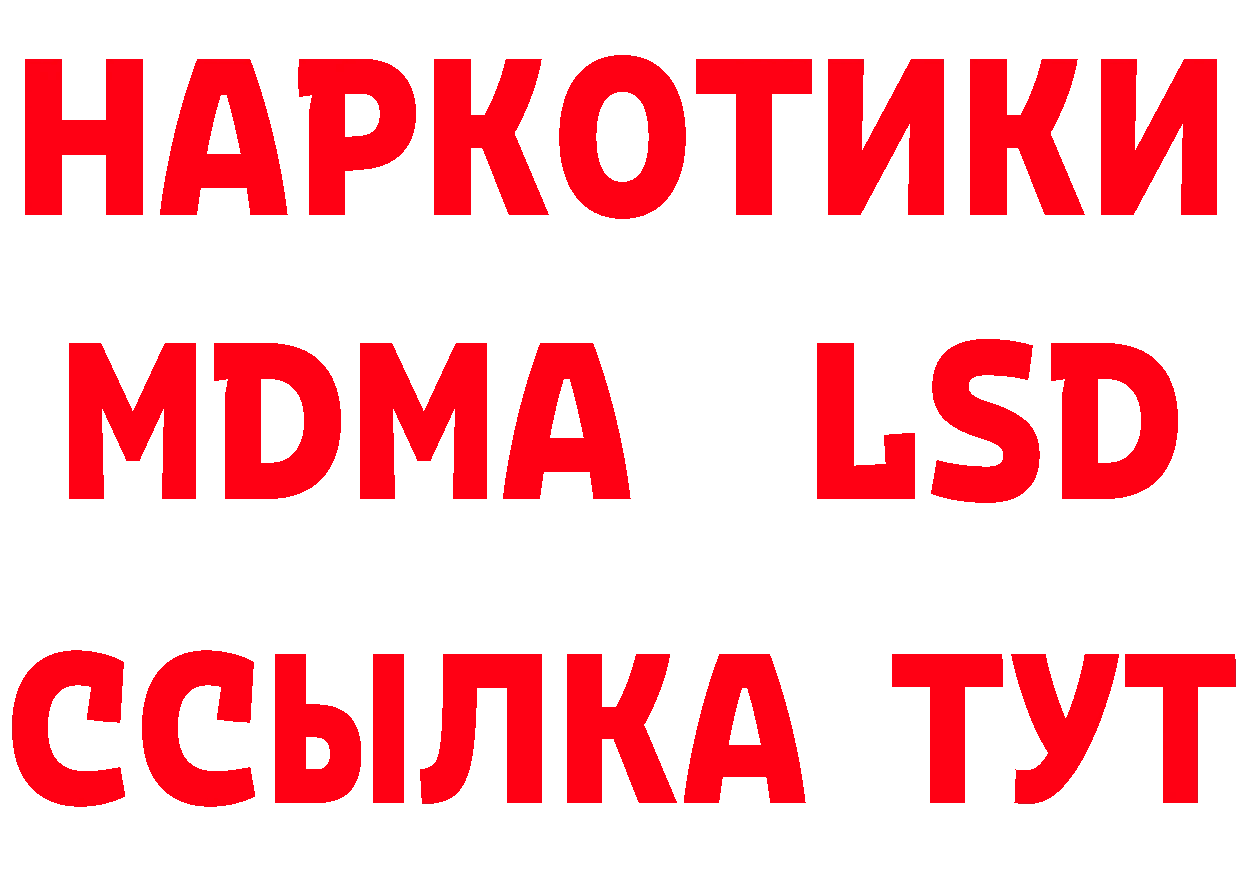 НАРКОТИКИ
MDMA LSD
ССЫЛКА ТУТ